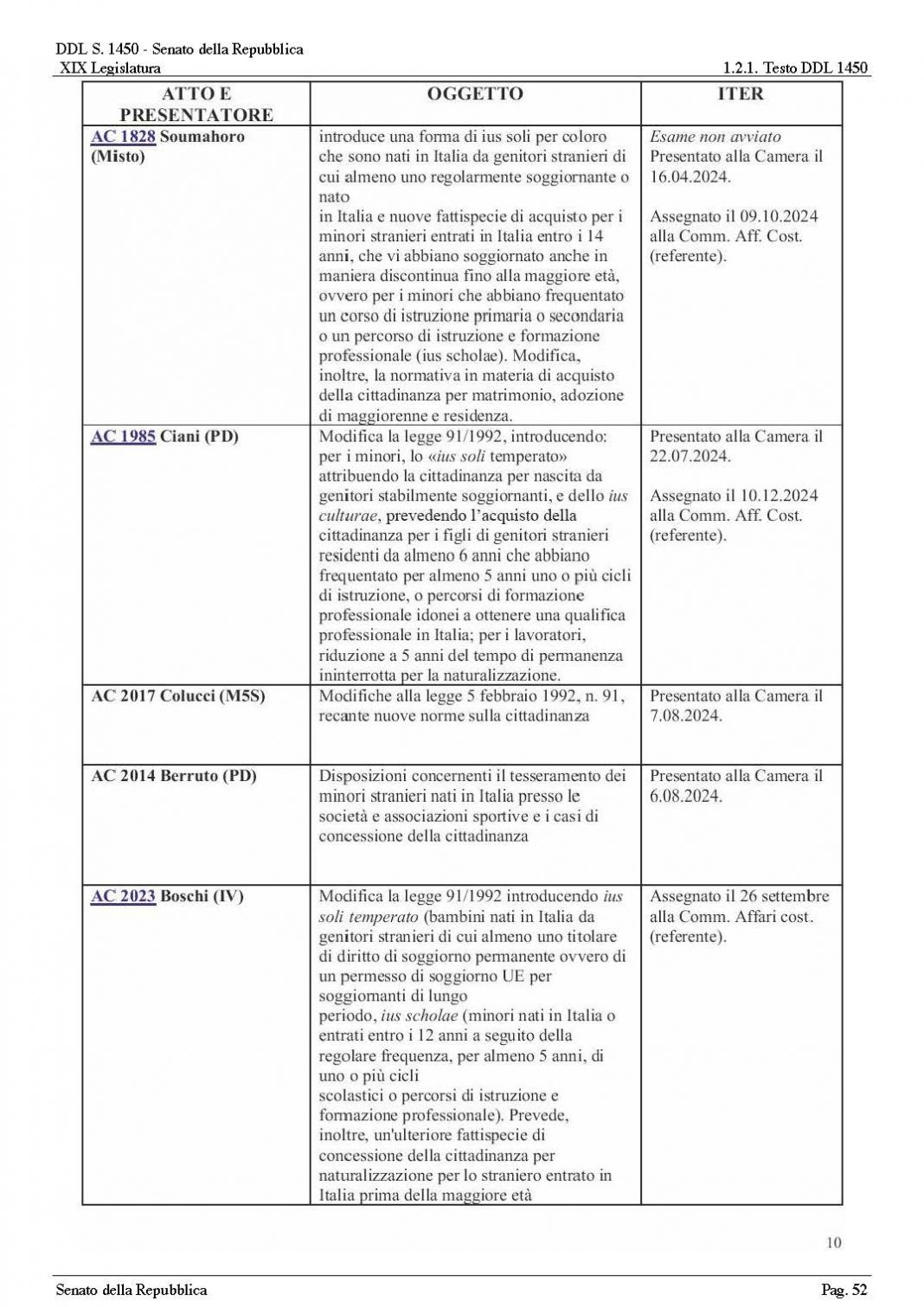 DDL S. 1450 - Senato della Repubblica
XIX Legislatura

1.2.1. Testo DDL 1450

| ATTO E PRESENTATORE | OGGETTO | ITER |
|---|---|---|
| AC 1828 Soumahoro (Misto) | introduce una forma di ius soli per coloro che sono nati in Italia da genitori stranieri di cui almeno uno regolarmente soggiornante o nato in Italia e nuove fattispecie di acquisto per i minori stranieri entrati in Italia entro i 14 anni, che vi abbiano soggiornato anche in maniera discontinua fino alla maggiore età, ovvero per i minori che abbiano frequentato un corso di istruzione primaria o secondaria o un percorso di istruzione e formazione professionale (ius scholae). Modifica, inoltre, la normativa in materia di acquisto della cittadinanza per matrimonio, adozione di maggiorenne e residenza. | Esame non avviato Presentato alla Camera il 16.04.2024. Assegnato il 09.10.2024 alla Comm. Aff. Cost. (referente). |
| AC 1985 Ciani (PD) | Modifica la legge 91/1992, introducendo: per i minori, lo «ius soli temperato» attribuendo la cittadinanza per nascita da genitori stabilmente soggiornanti, e dello ius culturae, prevedendo l'acquisto della cittadinanza per i figli di genitori stranieri residenti da almeno 6 anni che abbiano frequentato per almeno 5 anni uno o più cicli di istruzione, o percorsi di formazione professionale idonei a ottenere una qualifica professionale in Italia; per i lavoratori, riduzione a 5 anni del tempo di permanenza ininterrotta per la naturalizzazione. | Presentato alla Camera il 22.07.2024. Assegnato il 10.12.2024 alla Comm. Aff. Cost. (referente). |
| AC 2017 Colucci (M5S) | Modifiche alla legge 5 febbraio 1992, n. 91, recante nuove norme sulla cittadinanza | Presentato alla Camera il 7.08.2024. |
| AC 2014 Berruto (PD) | Disposizioni concernenti il tesseramento dei minori stranieri nati in Italia presso le società e associazioni sportive e i casi di concessione della cittadinanza | Presentato alla Camera il 6.08.2024. |
| AC 2023 Boschi (IV) | Modifica la legge 91/1992 introducendo ius soli temperato (bambini nati in Italia da genitori stranieri di cui almeno uno titolare di diritto di soggiorno permanente ovvero di un permesso di soggiorno UE per soggiornanti di lungo periodo, ius scholae (minori nati in Italia o entrati entro i 12 anni a seguito della regolare frequenza, per almeno 5 anni, di uno o più cicli scolastici o percorsi di istruzione e formazione professionale). Prevede, inoltre, un'ulteriore fattispecie di concessione della cittadinanza per naturalizzazione per lo straniero entrato in Italia prima della maggiore età | Assegnato il 26 settembre alla Comm. Affari cost. (referente). |

10

Senato della Repubblica

Pag. 52